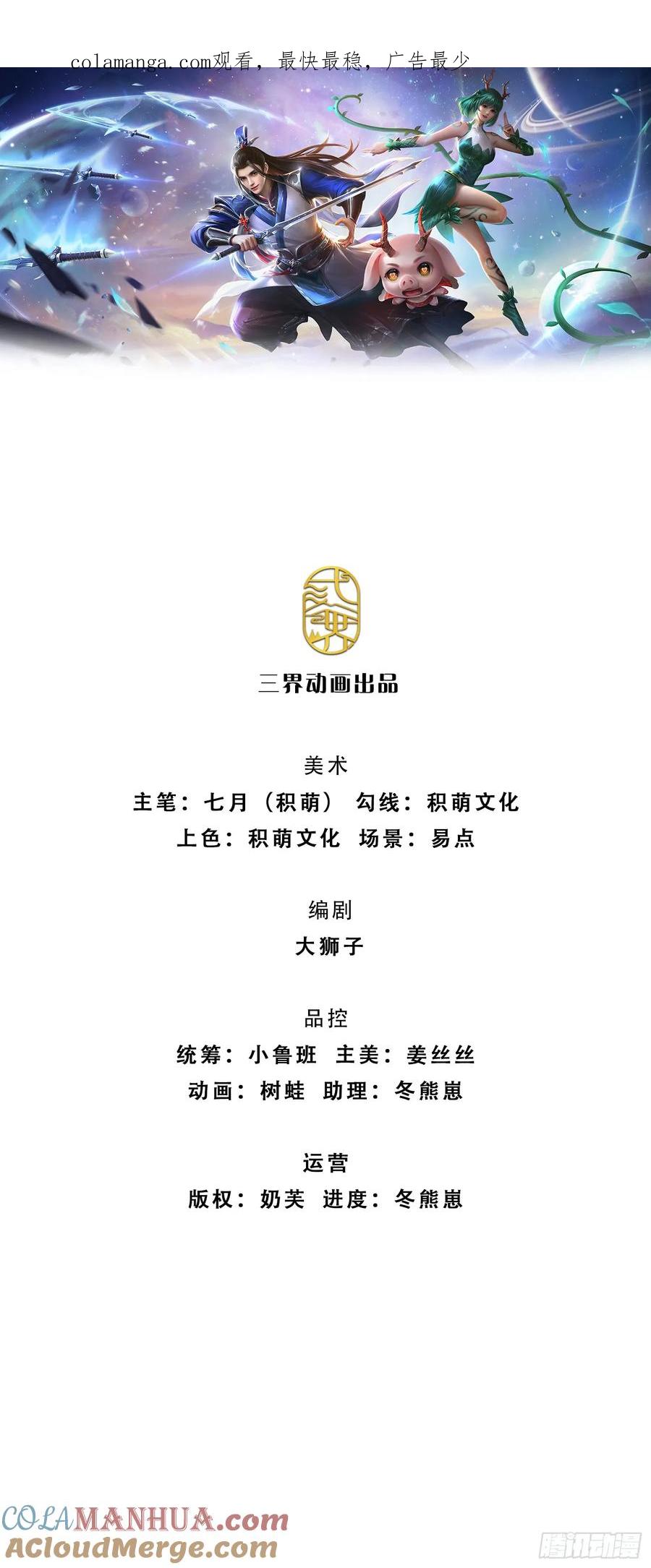 colamanga.com观看，最快最稳，广告最少

三界动画出品

美术
主笔：七月（积萌） 勾线：积萌文化
上色：积萌文化 场景：易点

编剧
大狮子

品控
统筹：小鲁班 主美：姜丝丝
动画：树蛙 助理：冬熊崽

运营
版权：奶芙 进度：冬熊崽

COLAMANHUA.com
ACloudMerge.com

腾讯动漫